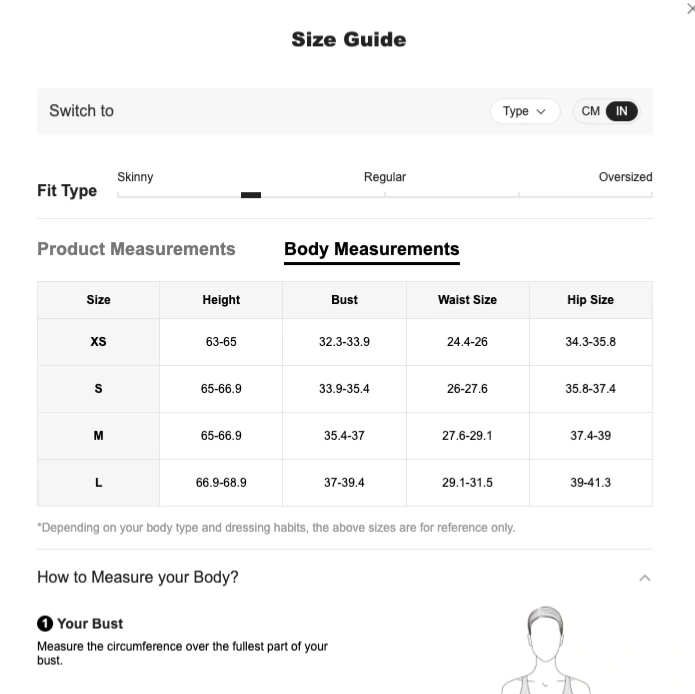 Size Guide

Switch to

Type

CM IN

Fit Type

Skinny

Regular

Oversized

Product Measurements

Body Measurements

| Size | Height | Bust | Waist Size | Hip Size |
|---|---|---|---|---|
| XS | 63-65 | 32.3-33.9 | 24.4-26 | 34.3-35.8 |
| S | 65-66.9 | 33.9-35.4 | 26-27.6 | 35.8-37.4 |
| M | 65-66.9 | 35.4-37 | 27.6-29.1 | 37.4-39 |
| L | 66.9-68.9 | 37-39.4 | 29.1-31.5 | 39-41.3 |

*Depending on your body type and dressing habits, the above sizes are for reference only.

How to Measure your Body?

1 Your Bust

Measure the circumference over the fullest part of your bust.